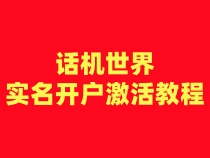 话机世界
实名开户激活教程